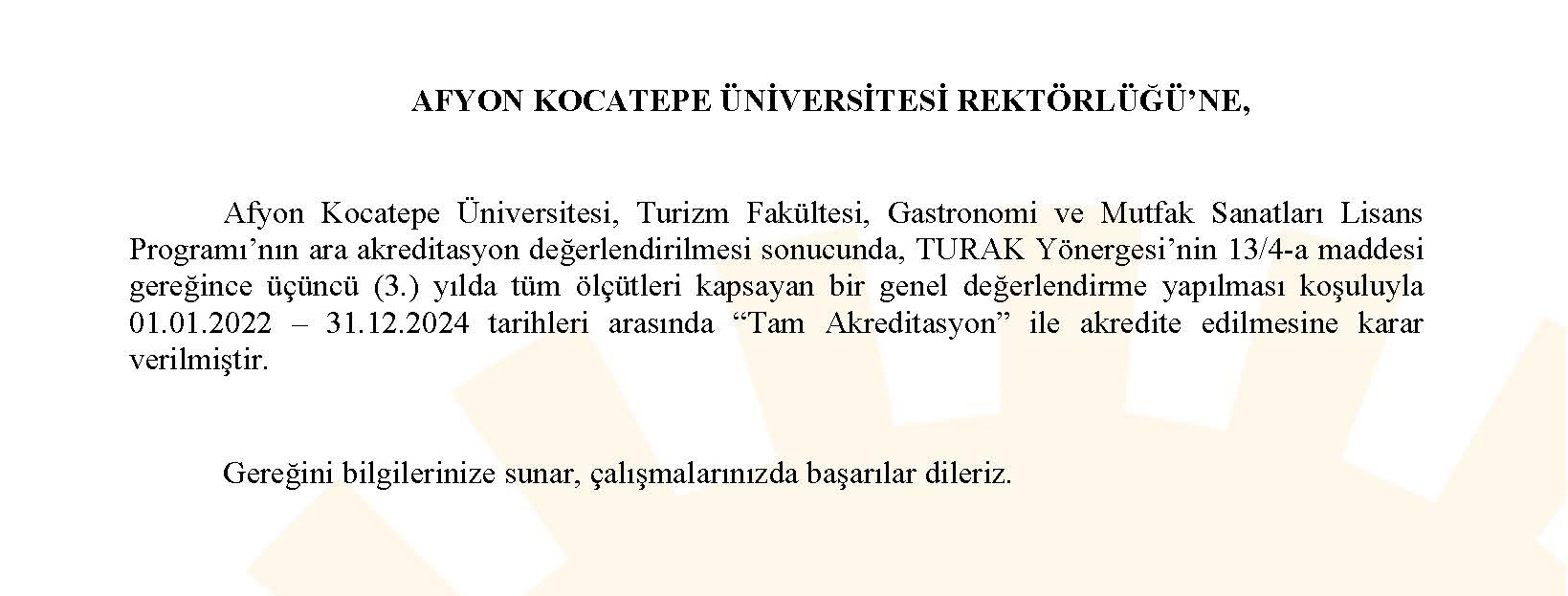 AFYON KOCATEPE ÜNİVERSİTESİ REKTÖRLÜĞÜ’NE,

Afyon Kocatepe Üniversitesi, Turizm Fakültesi, Gastronomi ve Mutfak Sanatları Lisans Programı’nın ara akreditasyon değerlendirilmesi sonucunda, TURAK Yönergesi’nin 13/4-a maddesi gereğince üçüncü (3.) yılda tüm ölçütleri kapsayan bir genel değerlendirme yapılması koşuluyla 01.01.2022 – 31.12.2024 tarihleri arasında “Tam Akreditasyon” ile akredite edilmesine karar verilmiştir.

Gereğini bilgilerinize sunar, çalışmalarınızda başarılar dileriz.